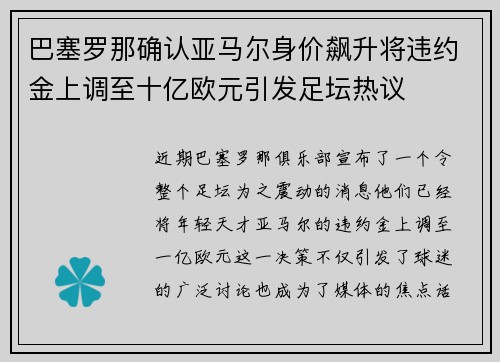 巴塞罗那确认亚马尔身价飙升将违约金上调至十亿欧元引发足坛热议

近期巴塞罗那俱乐部宣布了一个令整个足坛为之震动的消息他们已经将年轻天才亚马尔的违约金上调至一亿欧元这一决策不仅引发了球迷的广泛讨论也成为了媒体的焦点话